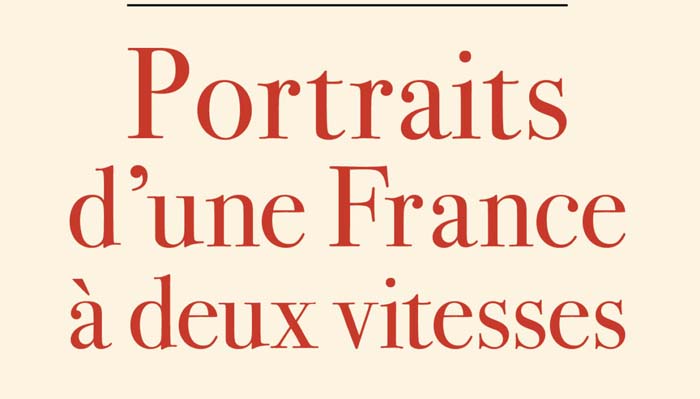 Portraits d’une France à deux vitesses